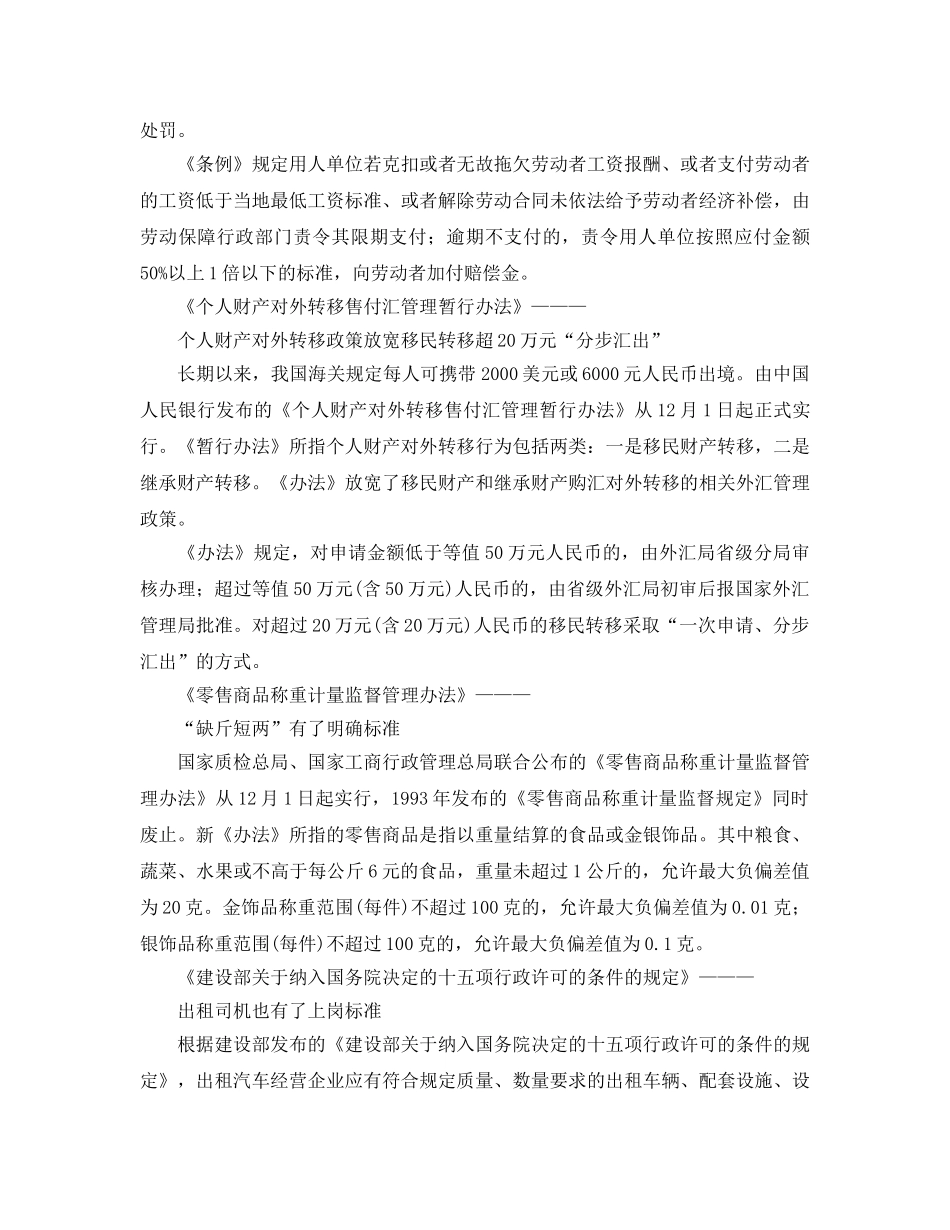 处罚。

《条例》规定用人单位若克扣或者无故拖欠劳动者工资报酬、或者支付劳动者的工资低于当地最低工资标准、或者解除劳动合同未依法给予劳动者经济补偿，由劳动保障行政部门责令其限期支付；逾期不支付的，责令用人单位按照应付金额50%以上1倍以下的标准，向劳动者加付赔偿金。

《个人财产对外转移售付汇管理暂行办法》———

个人财产对外转移政策放宽移民转移超20万元“分步汇出”

长期以来，我国海关规定每人可携带2000美元或6000元人民币出境。由中国人民银行发布的《个人财产对外转移售付汇管理暂行办法》从12月1日起正式实行。《暂行办法》所指个人财产对外转移行为包括两类：一是移民财产转移，二是继承财产转移。《办法》放宽了移民财产和继承财产购汇对外转移的相关外汇管理政策。

《办法》规定，对申请金额低于等值50万元人民币的，由外汇局省级分局审核办理；超过等值50万元(含50万元)人民币的，由省级外汇局初审后报国家外汇管理局批准。对超过20万元(含20万元)人民币的移民转移采取“一次申请、分步汇出”的方式。

《零售商品称重计量监督管理办法》———

“缺斤短两”有了明确标准

国家质检总局、国家工商行政管理总局联合公布的《零售商品称重计量监督管理办法》从12月1日起实行，1993年发布的《零售商品称重计量监督规定》同时废止。新《办法》所指的零售商品是指以重量结算的食品或金银饰品。其中粮食、蔬菜、水果或不高于每公斤6元的食品，重量未超过1公斤的，允许最大负偏差值为20克。金饰品称重范围(每件)不超过100克的，允许最大负偏差值为0.01克；银饰品称重范围(每件)不超过100克的，允许最大负偏差值为0.1克。

《建设部关于纳入国务院决定的十五项行政许可的条件的规定》———

出租司机也有了上岗标准

根据建设部发布的《建设部关于纳入国务院决定的十五项行政许可的条件的规定》，出租汽车经营企业应有符合规定质量、数量要求的出租车辆、配套设施、设